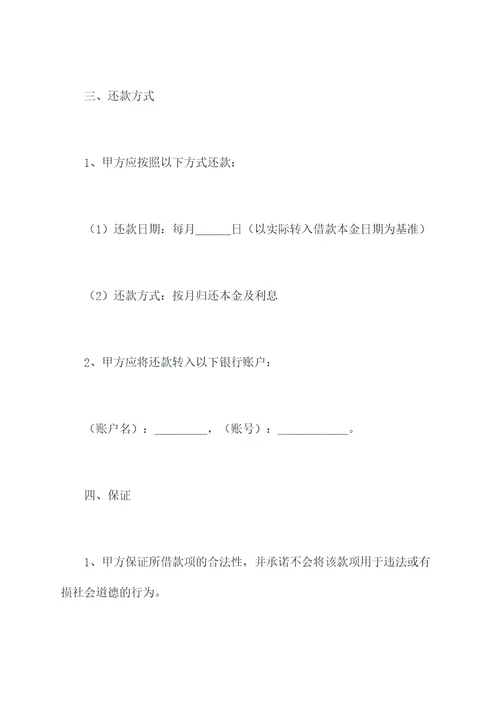 三、还款方式

1、甲方应按照以下方式还款：

（1）还款日期：每月______日（以实际转入借款本金日期为基准）

（2）还款方式：按月归还本金及利息

2、甲方应将还款转入以下银行账户：

（账户名）：_________，（账号）：____________。

四、保证

1、甲方保证所借款项的合法性，并承诺不会将该款项用于违法或有损社会道德的行为。